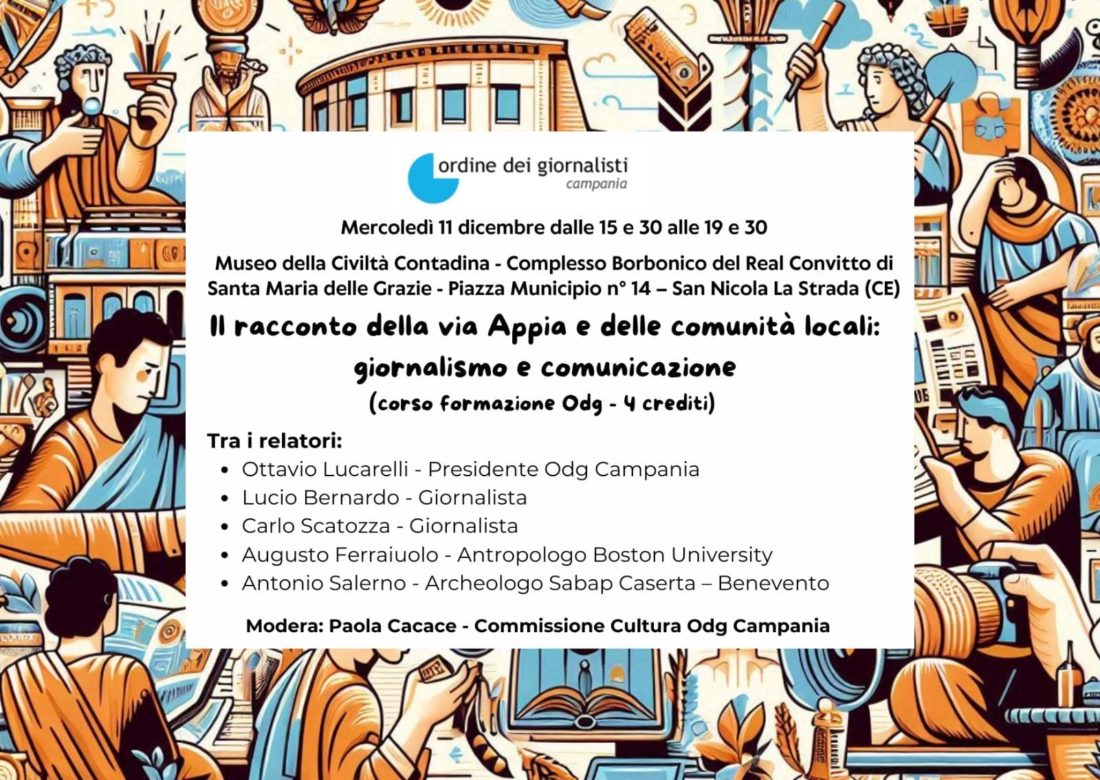 ordine dei giornalisti
campania

Mercoledì 11 dicembre dalle 15 e 30 alle 19 e 30

Museo della Civiltà Contadina - Complesso Borbonico del Real Convitto di Santa Maria delle Grazie - Piazza Municipio n° 14 – San Nicola La Strada (CE)

Il racconto della via Appia e delle comunità locali: giornalismo e comunicazione

(corso formazione Odg - 4 crediti)

Tra i relatori:

- Ottavio Lucarelli - Presidente Odg Campania
- Lucio Bernardo - Giornalista
- Carlo Scatozza - Giornalista
- Augusto Ferraiuolo - Antropologo Boston University
- Antonio Salerno - Archeologo Sabap Caserta – Benevento

Modera: Paola Cacace - Commissione Cultura Odg Campania